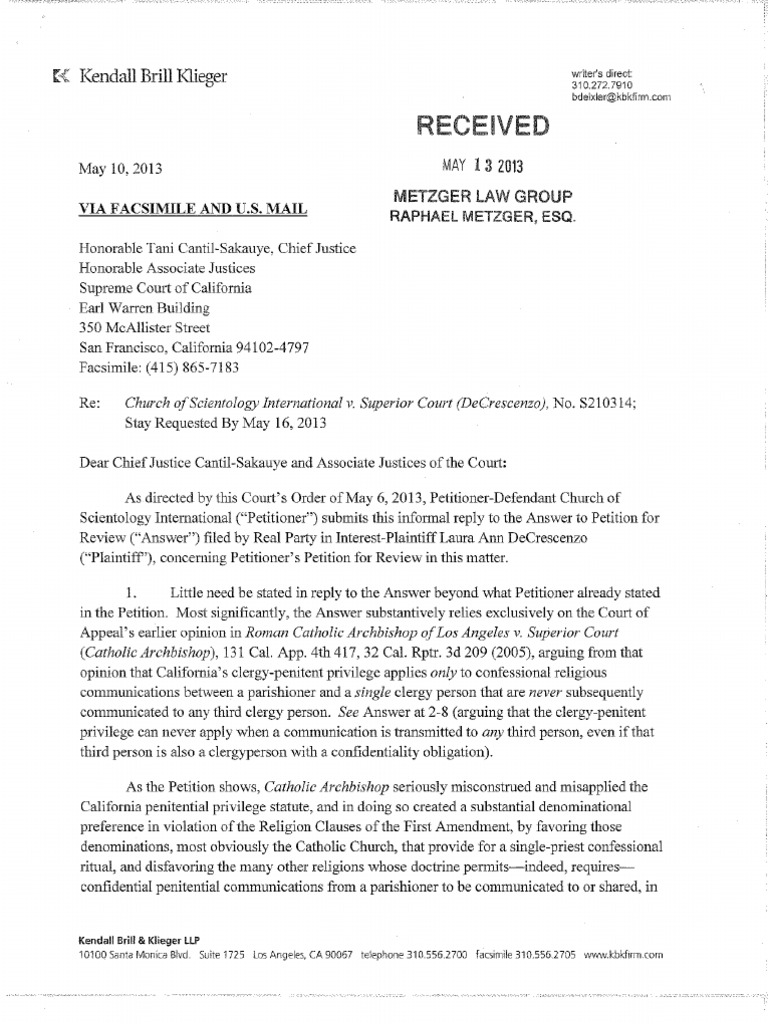 Kendall Brill Klieger

writer's direct:
310.272.7910
bdeixler@kbkfirm.com

RECEIVED

MAY 13 2013

METZGER LAW GROUP
RAPHAEL METZGER, ESQ.

May 10, 2013

VIA FACSIMILE AND U.S. MAIL

Honorable Tani Cantil-Sakauye, Chief Justice
Honorable Associate Justices
Supreme Court of California
Earl Warren Building
350 McAllister Street
San Francisco, California 94102-4797
Facsimile: (415) 865-7183

Re: Church of Scientology International v. Superior Court (DeCrescenzo), No. S210314; Stay Requested By May 16, 2013

Dear Chief Justice Cantil-Sakauye and Associate Justices of the Court:

As directed by this Court's Order of May 6, 2013, Petitioner-Defendant Church of Scientology International ("Petitioner") submits this informal reply to the Answer to Petition for Review ("Answer") filed by Real Party in Interest-Plaintiff Laura Ann DeCrescenzo ("Plaintiff"), concerning Petitioner's Petition for Review in this matter.

1. Little need be stated in reply to the Answer beyond what Petitioner already stated in the Petition. Most significantly, the Answer substantively relies exclusively on the Court of Appeal's earlier opinion in Roman Catholic Archbishop of Los Angeles v. Superior Court (Catholic Archbishop), 131 Cal. App. 4th 417, 32 Cal. Rptr. 3d 209 (2005), arguing from that opinion that California's clergy-penitent privilege applies only to confessional religious communications between a parishioner and a single clergy person that are never subsequently communicated to any third clergy person. See Answer at 2-8 (arguing that the clergy-penitent privilege can never apply when a communication is transmitted to any third person, even if that third person is also a clergyperson with a confidentiality obligation).

As the Petition shows, Catholic Archbishop seriously misconstrued and misapplied the California penitential privilege statute, and in doing so created a substantial denominational preference in violation of the Religion Clauses of the First Amendment, by favoring those denominations, most obviously the Catholic Church, that provide for a single-priest confessional ritual, and disfavoring the many other religions whose doctrine permits—indeed, requires—confidential penitential communications from a parishioner to be communicated to or shared, in

Kendall Brill & Klieger LLP
10100 Santa Monica Blvd. Suite 1725 Los Angeles, CA 90067 telephone 310.556.2700 facsimile 310.556.2705 www.kbkfirm.com